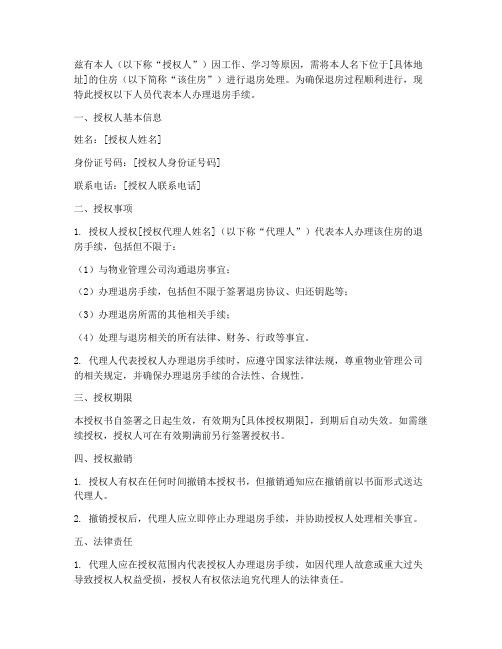 兹有本人（以下称“授权人”）因工作、学习等原因，需将本人名下位于[具体地址]的住房（以下简称“该住房”）进行退房处理。为确保退房过程顺利进行，现特此授权以下人员代表本人办理退房手续。

一、授权人基本信息

姓名：[授权人姓名]

身份证号码：[授权人身份证号码]

联系电话：[授权人联系电话]

二、授权事项

1. 授权人授权[授权代理人姓名]（以下称“代理人”）代表本人办理该住房的退房手续，包括但不限于：

（1）与物业管理公司沟通退房事宜；

（2）办理退房手续，包括但不限于签署退房协议、归还钥匙等；

（3）办理退房所需的其他相关手续；

（4）处理与退房相关的所有法律、财务、行政等事宜。

2. 代理人代表授权人办理退房手续时，应遵守国家法律法规，尊重物业管理公司的相关规定，并确保办理退房手续的合法性、合规性。

三、授权期限

本授权书自签署之日起生效，有效期为[具体授权期限]，到期后自动失效。如需继续授权，授权人可在有效期满前另行签署授权书。

四、授权撤销

1. 授权人有权在任何时间撤销本授权书，但撤销通知应在撤销前以书面形式送达代理人。

2. 撤销授权后，代理人应立即停止办理退房手续，并协助授权人处理相关事宜。

五、法律责任

1. 代理人应在授权范围内代表授权人办理退房手续，如因代理人故意或重大过失导致授权人权益受损，授权人有权依法追究代理人的法律责任。